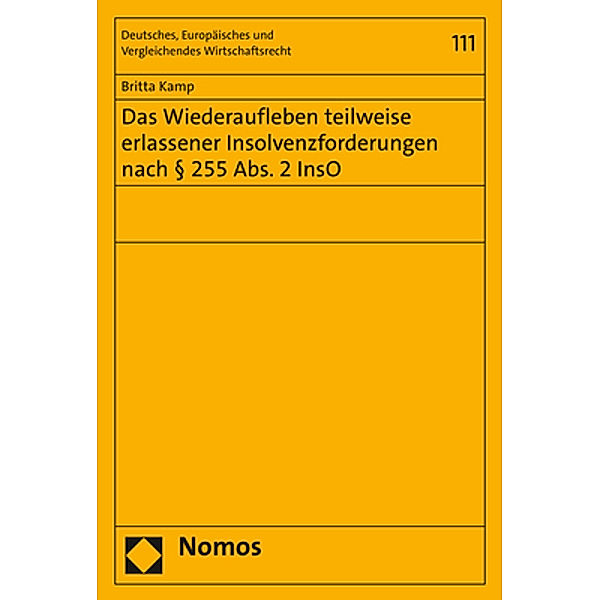 Deutsches, Europäisches und Vergleichendes Wirtschaftsrecht

111

Britta Kamp

Das Wiederaufleben teilweise erlassener Insolvenzforderungen nach § 255 Abs. 2 InsO

Nomos